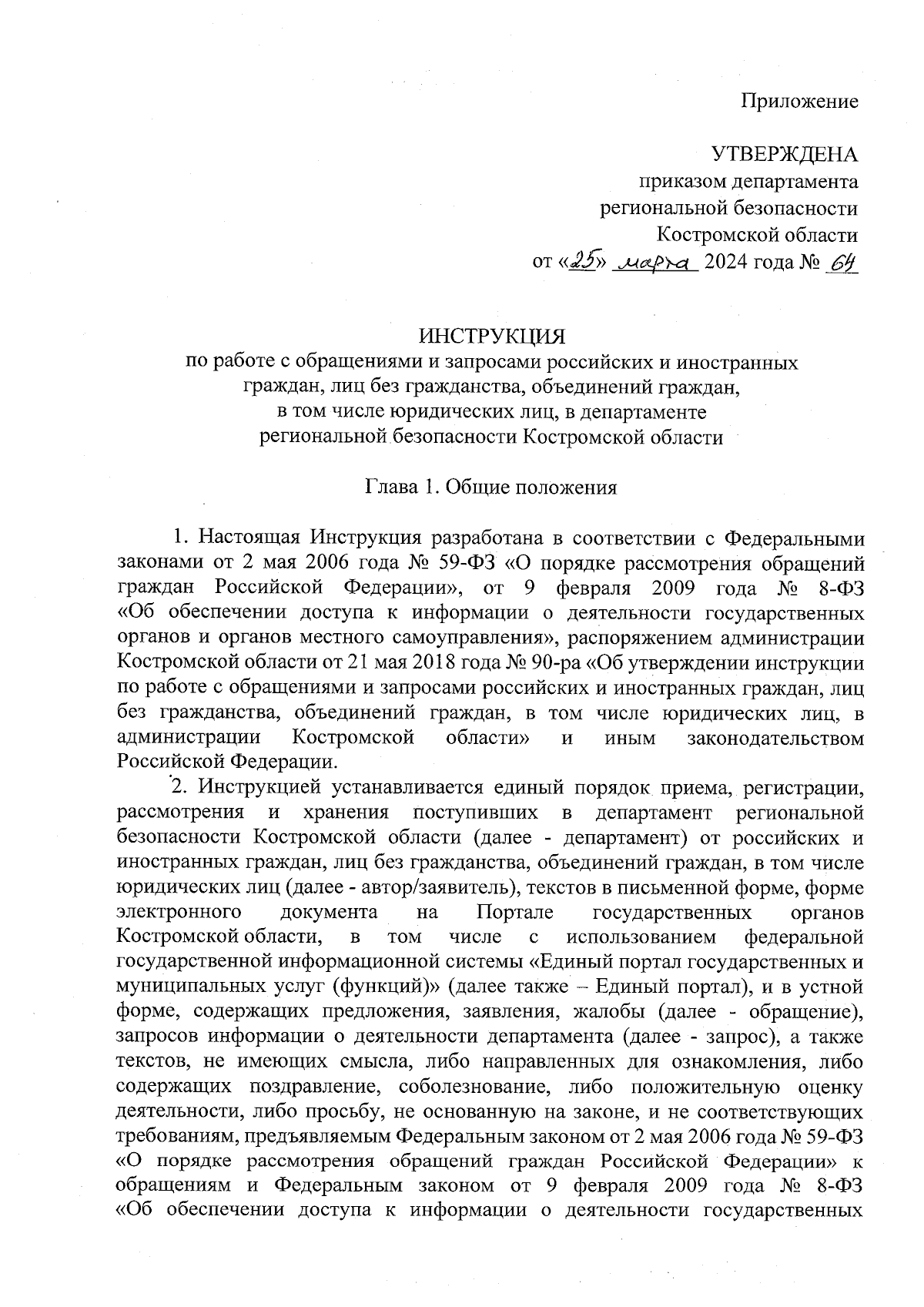 Приложение

УТВЕРЖДЕНА
приказом департамента
региональной безопасности
Костромской области
от «25» марта 2024 года № 64

ИНСТРУКЦИЯ
по работе с обращениями и запросами российских и иностранных граждан, лиц без гражданства, объединений граждан, в том числе юридических лиц, в департаменте региональной безопасности Костромской области

Глава 1. Общие положения

1. Настоящая Инструкция разработана в соответствии с Федеральными законами от 2 мая 2006 года № 59-ФЗ «О порядке рассмотрения обращений граждан Российской Федерации», от 9 февраля 2009 года № 8-ФЗ «Об обеспечении доступа к информации о деятельности государственных органов и органов местного самоуправления», распоряжением администрации Костромской области от 21 мая 2018 года № 90-ра «Об утверждении инструкции по работе с обращениями и запросами российских и иностранных граждан, лиц без гражданства, объединений граждан, в том числе юридических лиц, в администрации Костромской области» и иным законодательством Российской Федерации.

2. Инструкцией устанавливается единый порядок приема, регистрации, рассмотрения и хранения поступивших в департамент региональной безопасности Костромской области (далее - департамент) от российских и иностранных граждан, лиц без гражданства, объединений граждан, в том числе юридических лиц (далее - автор/заявитель), текстов в письменной форме, форме электронного документа на Портале государственных органов Костромской области, в том числе с использованием федеральной государственной информационной системы «Единый портал государственных и муниципальных услуг (функций)» (далее также – Единый портал), и в устной форме, содержащих предложения, заявления, жалобы (далее - обращение), запросов информации о деятельности департамента (далее - запрос), а также текстов, не имеющих смысла, либо направленных для ознакомления, либо содержащих поздравление, соболезнование, либо положительную оценку деятельности, либо просьбу, не основанную на законе, и не соответствующих требованиям, предъявляемым Федеральным законом от 2 мая 2006 года № 59-ФЗ «О порядке рассмотрения обращений граждан Российской Федерации» к обращениям и Федеральным законом от 9 февраля 2009 года № 8-ФЗ «Об обеспечении доступа к информации о деятельности государственных